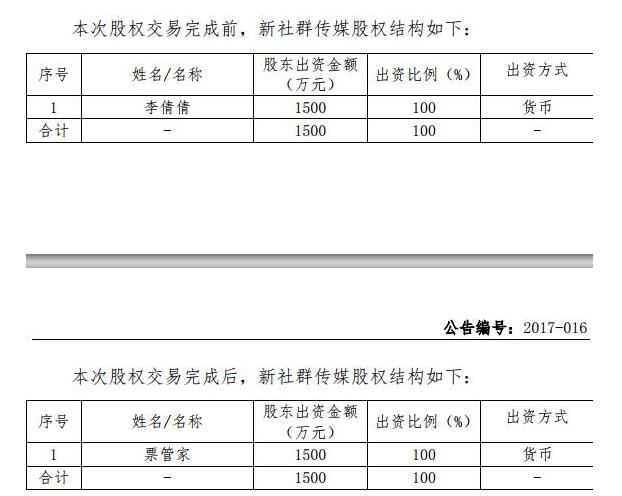 本次股权交易完成前，新社群传媒股权结构如下：

| 序号 | 姓名/名称 | 股东出资金额（万元） | 出资比例（%） | 出资方式 |
|---|---|---|---|---|
| 1 | 李倩倩 | 1500 | 100 | 货币 |
| 合计 | - | 1500 | 100 | - |

公告编号：2017-016

本次股权交易完成后，新社群传媒股权结构如下：

| 序号 | 姓名/名称 | 股东出资金额（万元） | 出资比例（%） | 出资方式 |
|---|---|---|---|---|
| 1 | 票管家 | 1500 | 100 | 货币 |
| 合计 | - | 1500 | 100 | - |